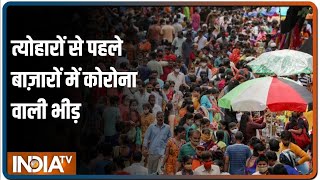 त्योहारों से पहले बाज़ारों में कोरोना वाली भीड़

INDIA TV